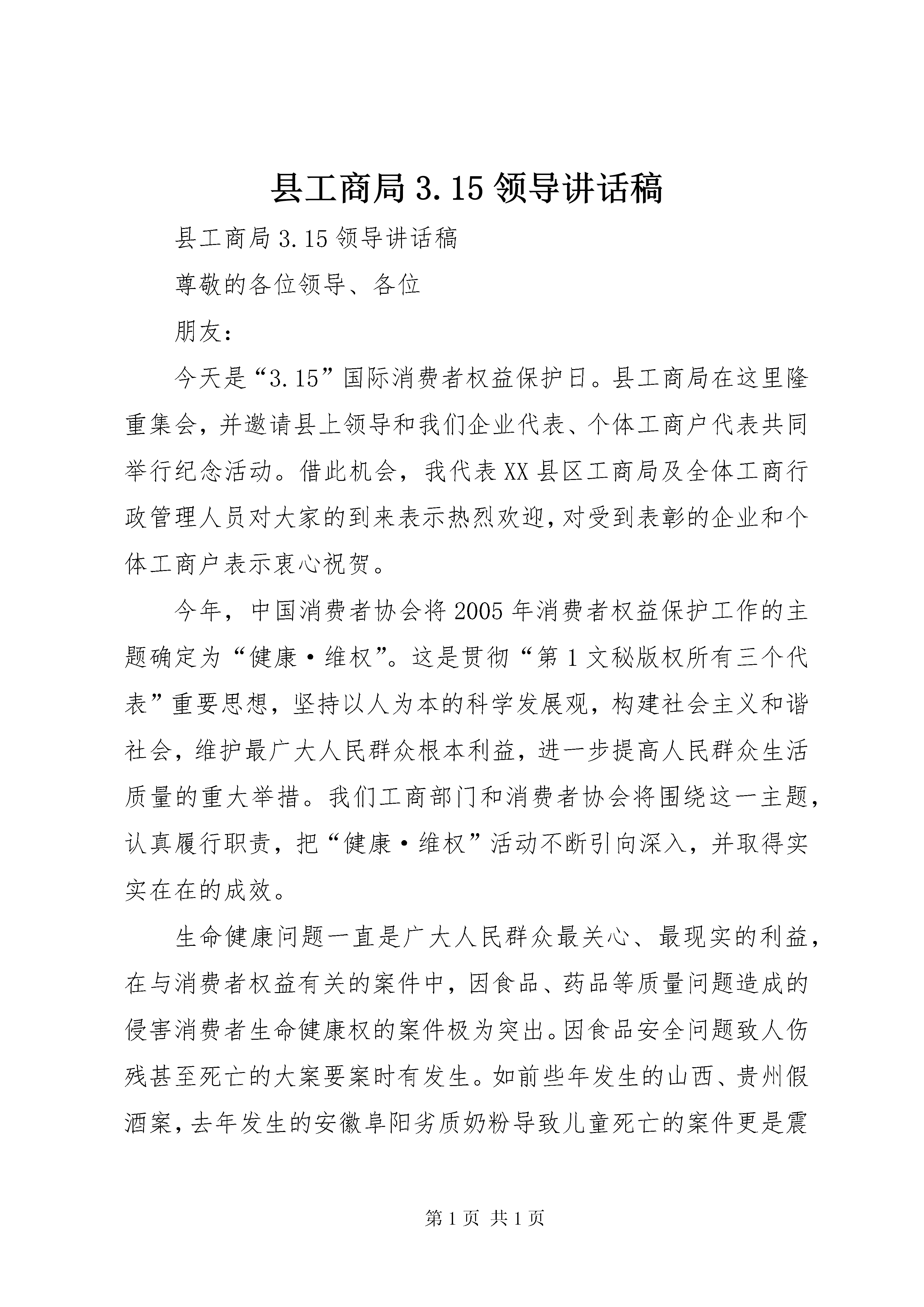 县工商局 3.15 领导讲话稿

县工商局 3.15 领导讲话稿

尊敬的各位领导、各位

朋友：

今天是“3.15”国际消费者权益保护日。县工商局在这里隆重集会，并邀请县上领导和我们企业代表、个体工商户代表共同举行纪念活动。借此机会，我代表 XX 县区工商局及全体工商行政管理人员对大家的到来表示热烈欢迎，对受到表彰的企业和个体工商户表示衷心祝贺。

今年，中国消费者协会将 2005 年消费者权益保护工作的主题确定为“健康·维权”。这是贯彻“第 1 文秘版权所有三个代表”重要思想，坚持以人为本的科学发展观，构建社会主义和谐社会，维护最广大人民群众根本利益，进一步提高人民群众生活质量的重大举措。我们工商部门和消费者协会将围绕这一主题，认真履行职责，把“健康·维权”活动不断引向深入，并取得实实在在的成效。

生命健康问题一直是广大人民群众最关心、最现实的利益，在与消费者权益有关的案件中，因食品、药品等质量问题造成的侵害消费者生命健康权的案件极为突出。因食品安全问题致人伤残甚至死亡的大案要案时有发生。如前些年发生的山西、贵州假酒案，去年发生的安徽阜阳劣质奶粉导致儿童死亡的案件更是震

第 1 页 共 1 页